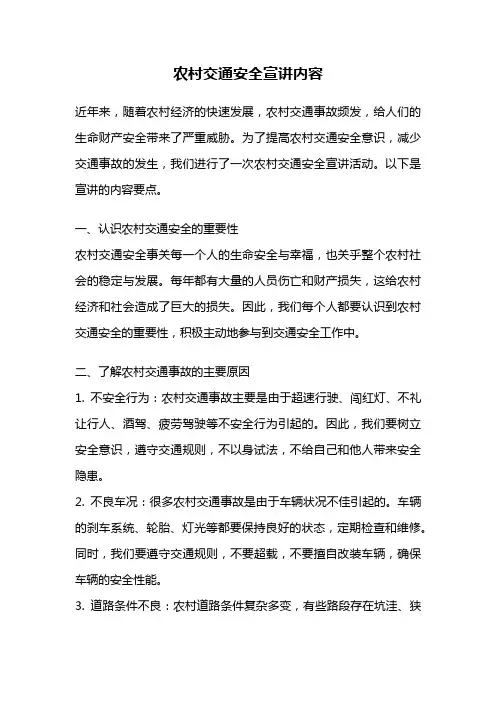 农村交通安全宣讲内容

近年来，随着农村经济的快速发展，农村交通事故频发，给人们的生命财产安全带来了严重威胁。为了提高农村交通安全意识，减少交通事故的发生，我们进行了一次农村交通安全宣讲活动。以下是宣讲的内容要点。

一、认识农村交通安全的重要性
农村交通安全事关每一个人的生命安全与幸福，也关乎整个农村社会的稳定与发展。每年都有大量的人员伤亡和财产损失，这给农村经济和社会造成了巨大的损失。因此，我们每个人都要认识到农村交通安全的重要性，积极主动地参与到交通安全工作中。

二、了解农村交通事故的主要原因
1. 不安全行为：农村交通事故主要是由于超速行驶、闯红灯、不礼让行人、酒驾、疲劳驾驶等不安全行为引起的。因此，我们要树立安全意识，遵守交通规则，不以身试法，不给自己和他人带来安全隐患。
2. 不良车况：很多农村交通事故是由于车辆状况不佳引起的。车辆的刹车系统、轮胎、灯光等都要保持良好的状态，定期检查和维修。同时，我们要遵守交通规则，不要超载，不要擅自改装车辆，确保车辆的安全性能。
3. 道路条件不良：农村道路条件复杂多变，有些路段存在坑洼、狭